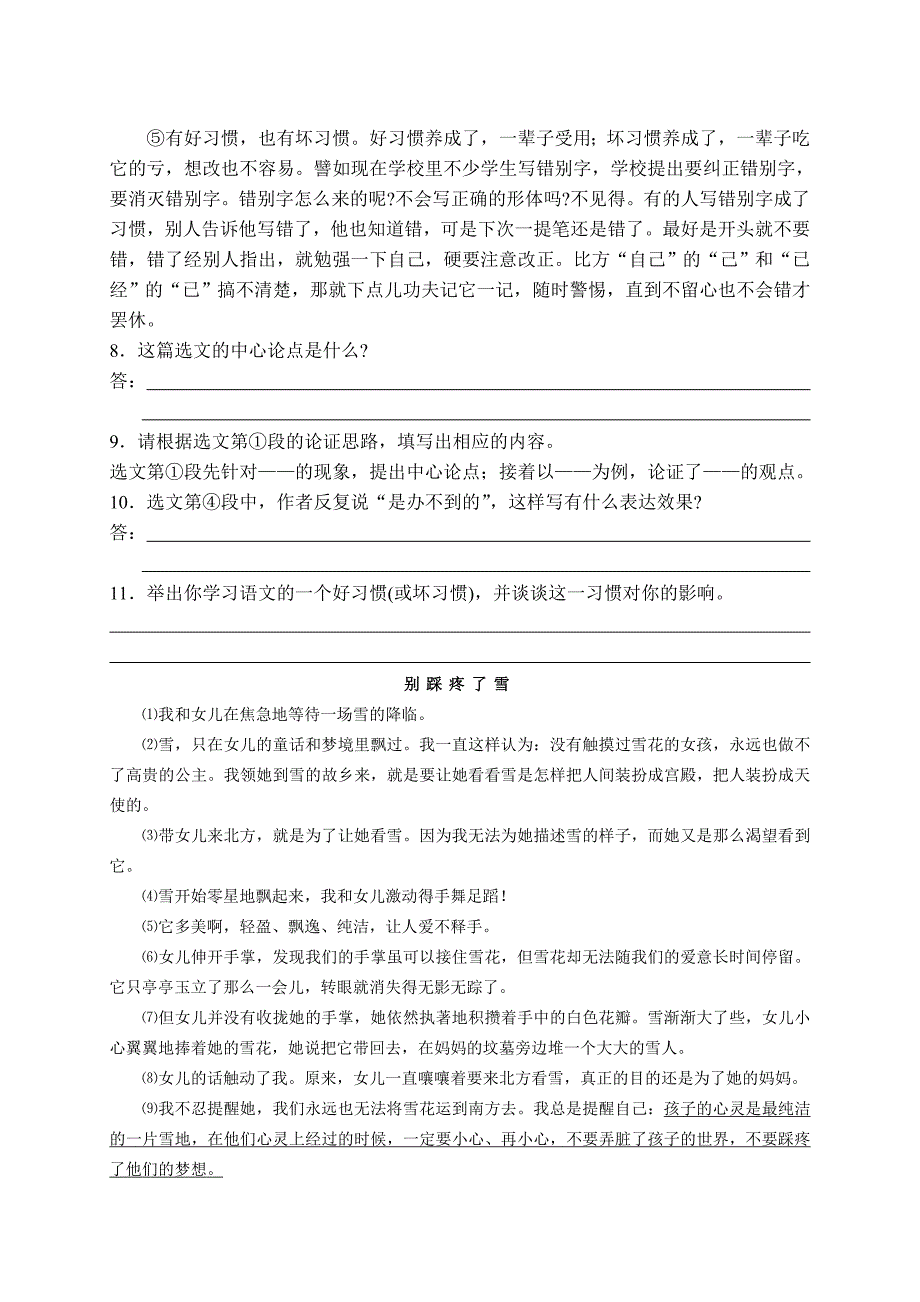 ⑤有好习惯，也有坏习惯。好习惯养成了，一辈子受用；坏习惯养成了，一辈子吃它的亏，想改也不容易。譬如现在学校里不少学生写错别字，学校提出要纠正错别字，要消灭错别字。错别字怎么来的呢?不会写正确的形体吗?不见得。有的人写错别字成了习惯，别人告诉他写错了，他也知道错，可是下次一提笔还是错了。最好是开头就不要错，错了经别人指出，就勉强一下自己，硬要注意改正。比方“自己”的“己”和“已经”的“已”搞不清楚，那就下点儿功夫记它一记，随时警惕，直到不留心也不会错才罢休。

8．这篇选文的中心论点是什么?

答：

9．请根据选文第①段的论证思路，填写出相应的内容。

选文第①段先针对——的现象，提出中心论点；接着以——为例，论证了——的观点。

10．选文第④段中，作者反复说“是办不到的”，这样写有什么表达效果?

答：

11．举出你学习语文的一个好习惯(或坏习惯)，并谈谈这一习惯对你的影响。

别 踩 疼 了 雪

⑴我和女儿在焦急地等待一场雪的降临。

⑵雪，只在女儿的童话和梦境里飘过。我一直这样认为：没有触摸过雪花的女孩，永远也做不了高贵的公主。我领她到雪的故乡来，就是要让她看看雪是怎样把人间装扮成宫殿，把人装扮成天使的。

⑶带女儿来北方，就是为了让她看雪。因为我无法为她描述雪的样子，而她又是那么渴望看到它。

⑷雪开始零星地飘起来，我和女儿激动得手舞足蹈！

⑸它多美啊，轻盈、飘逸、纯洁，让人爱不释手。

⑹女儿伸开手掌，发现我们的手掌虽可以接住雪花，但雪花却无法随我们的爱意长时间停留。它只亭亭玉立了那么一会儿，转眼就消失得无影无踪了。

⑺但女儿并没有收拢她的手掌，她依然执著地积攒着手中的白色花瓣。雪渐渐大了些，女儿小心翼翼地捧着她的雪花，她说把它带回去，在妈妈的坟墓旁边堆一个大大的雪人。

⑻女儿的话触动了我。原来，女儿一直嚷嚷着要来北方看雪，真正的目的还是为了她的妈妈。

⑼我不忍提醒她，我们永远也无法将雪花运到南方去。我总是提醒自己：孩子的心灵是最纯洁的一片雪地，在他们心灵上经过的时候，一定要小心、再小心，不要弄脏了孩子的世界，不要踩疼了他们的梦想。